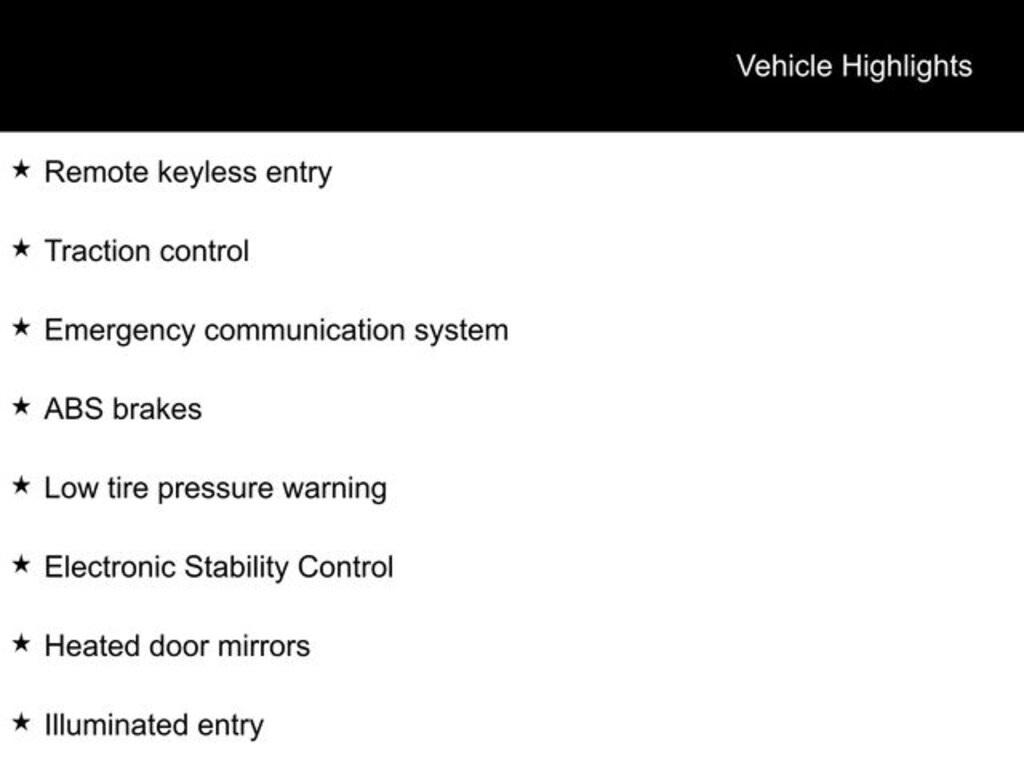 Vehicle Highlights

★ Remote keyless entry

★ Traction control

★ Emergency communication system

★ ABS brakes

★ Low tire pressure warning

★ Electronic Stability Control

★ Heated door mirrors

★ Illuminated entry